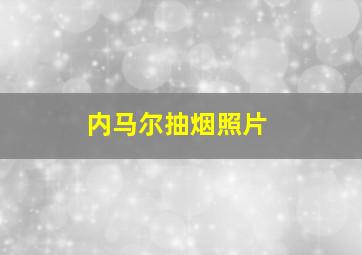 内马尔抽烟照片